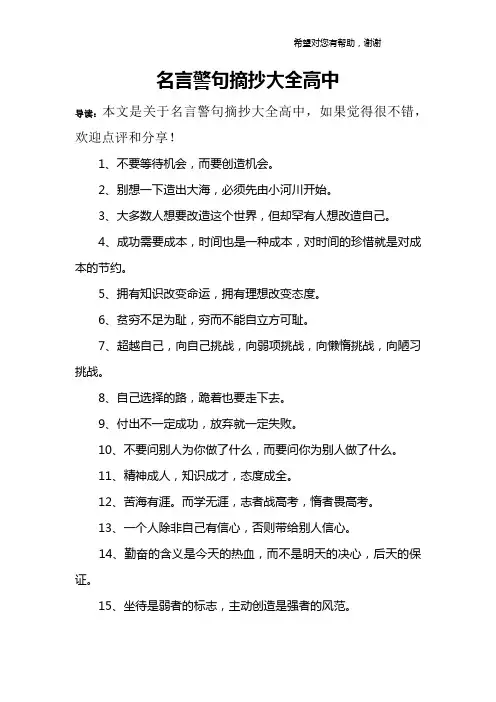 希望对您有帮助，谢谢

名言警句摘抄大全高中

导读：本文是关于名言警句摘抄大全高中，如果觉得很不错，欢迎点评和分享！

1、不要等待机会，而要创造机会。

2、别想一下造出大海，必须先由小河川开始。

3、大多数人想要改造这个世界，但却罕有人想改造自己。

4、成功需要成本，时间也是一种成本，对时间的珍惜就是对成本的节约。

5、拥有知识改变命运，拥有理想改变态度。

6、贫穷不足为耻，穷而不能自立方可耻。

7、超越自己，向自己挑战，向弱项挑战，向懒惰挑战，向陋习挑战。

8、自己选择的路，跪着也要走下去。

9、付出不一定成功，放弃就一定失败。

10、不要问别人为你做了什么，而要问你为别人做了什么。

11、精神成人，知识成才，态度成全。

12、苦海有涯。而学无涯，志者战高考，惰者畏高考。

13、一个人除非自己有信心，否则带给别人信心。

14、勤奋的含义是今天的热血，而不是明天的决心，后天的保证。

15、坐待是弱者的标志，主动创造是强者的风范。